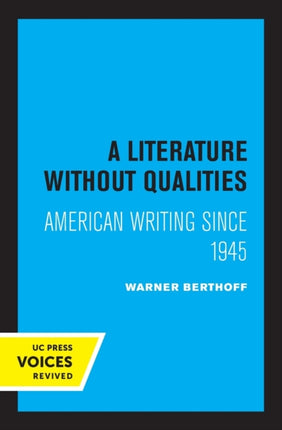 A LITERATURE WITHOUT QUALITIES

AMERICAN WRITING SINCE 1945

WARNER BERTHOFF

UC PRESS
VOICES
REVIVED